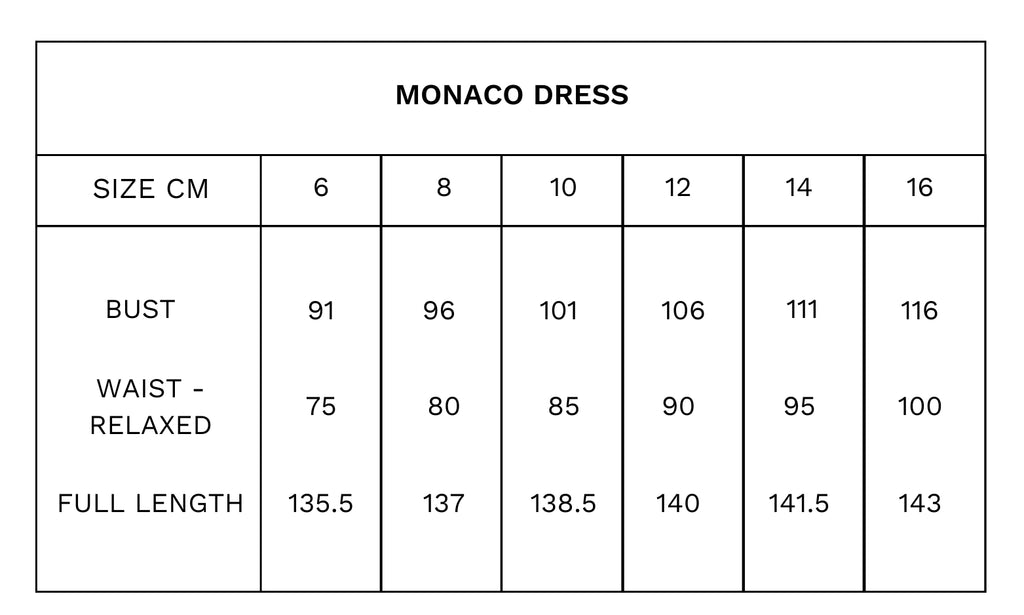 MONACO DRESS

| SIZE CM | 6 | 8 | 10 | 12 | 14 | 16 |
|---|---|---|---|---|---|---|
| BUST | 91 | 96 | 101 | 106 | 111 | 116 |
| WAIST - RELAXED | 75 | 80 | 85 | 90 | 95 | 100 |
| FULL LENGTH | 135.5 | 137 | 138.5 | 140 | 141.5 | 143 |